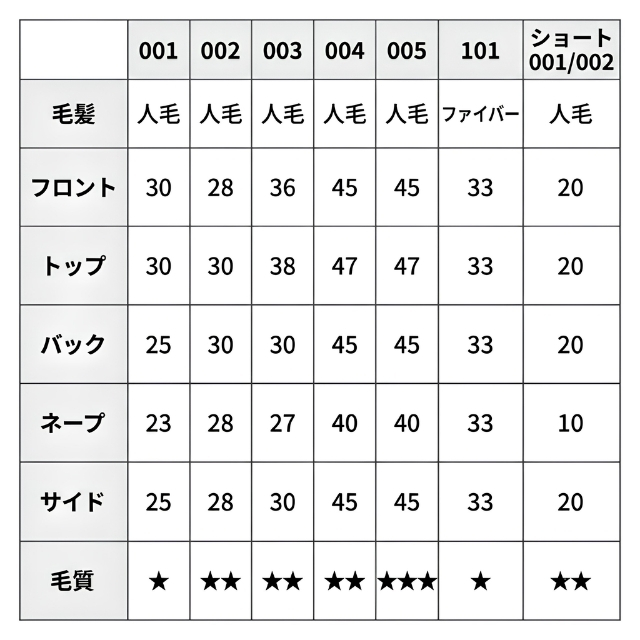 |  | 001 | 002 | 003 | 004 | 005 | 101 | ショート 001/002 |
|---|---|---|---|---|---|---|---|
| 毛髪 | 人毛 | 人毛 | 人毛 | 人毛 | 人毛 | ファイバー | 人毛 |
| フロント | 30 | 28 | 36 | 45 | 45 | 33 | 20 |
| トップ | 30 | 30 | 38 | 47 | 47 | 33 | 20 |
| バック | 25 | 30 | 30 | 45 | 45 | 33 | 20 |
| ネープ | 23 | 28 | 27 | 40 | 40 | 33 | 10 |
| サイド | 25 | 28 | 30 | 45 | 45 | 33 | 20 |
| 毛質 | ★ | ★★ | ★★ | ★★ | ★★★ | ★ | ★★ |